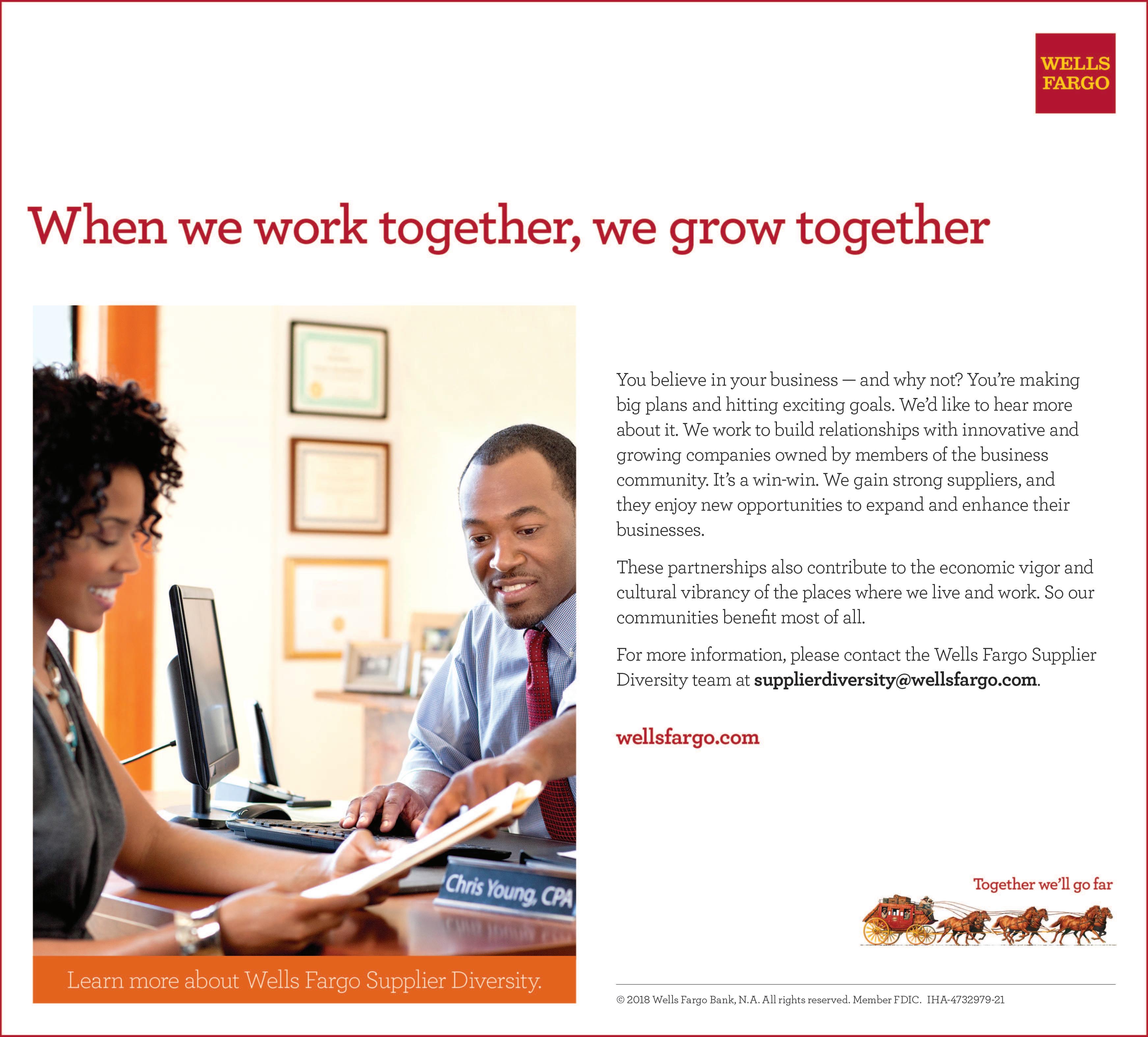 WELLS
FARGO

When we work together, we grow together

Chris Young, CPA

Learn more about Wells Fargo Supplier Diversity.

You believe in your business — and why not? You're making big plans and hitting exciting goals. We'd like to hear more about it. We work to build relationships with innovative and growing companies owned by members of the business community. It's a win-win. We gain strong suppliers, and they enjoy new opportunities to expand and enhance their businesses.

These partnerships also contribute to the economic vigor and cultural vibrancy of the places where we live and work. So our communities benefit most of all.

For more information, please contact the Wells Fargo Supplier Diversity team at supplierdiversity@wellsfargo.com.

wellsfargo.com

Together we'll go far

© 2018 Wells Fargo Bank, N.A. All rights reserved. Member FDIC. IHA-4732979-21